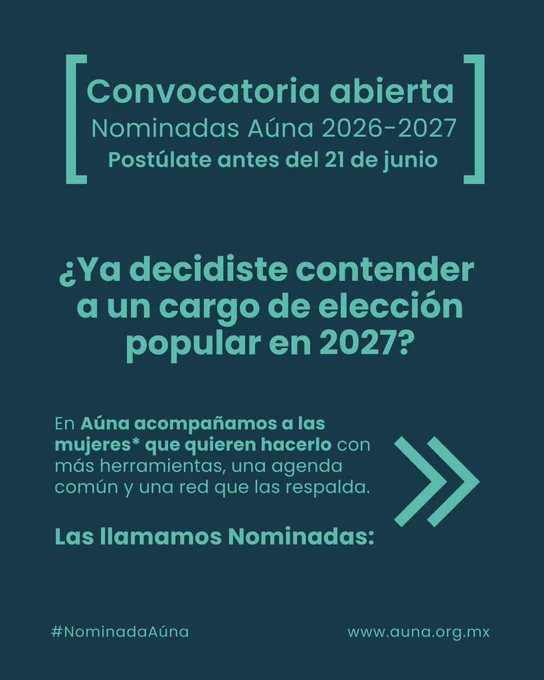 Convocatoria abierta
Nominadas Aúna 2026-2027
Postúlate antes del 21 de junio

¿Ya decidiste contender a un cargo de elección popular en 2027?

En Aúna acompañamos a las mujeres* que quieren hacerlo con más herramientas, una agenda común y una red que las respalda.

Las llamamos Nominadas:

#NominadaAúna

www.auna.org.mx